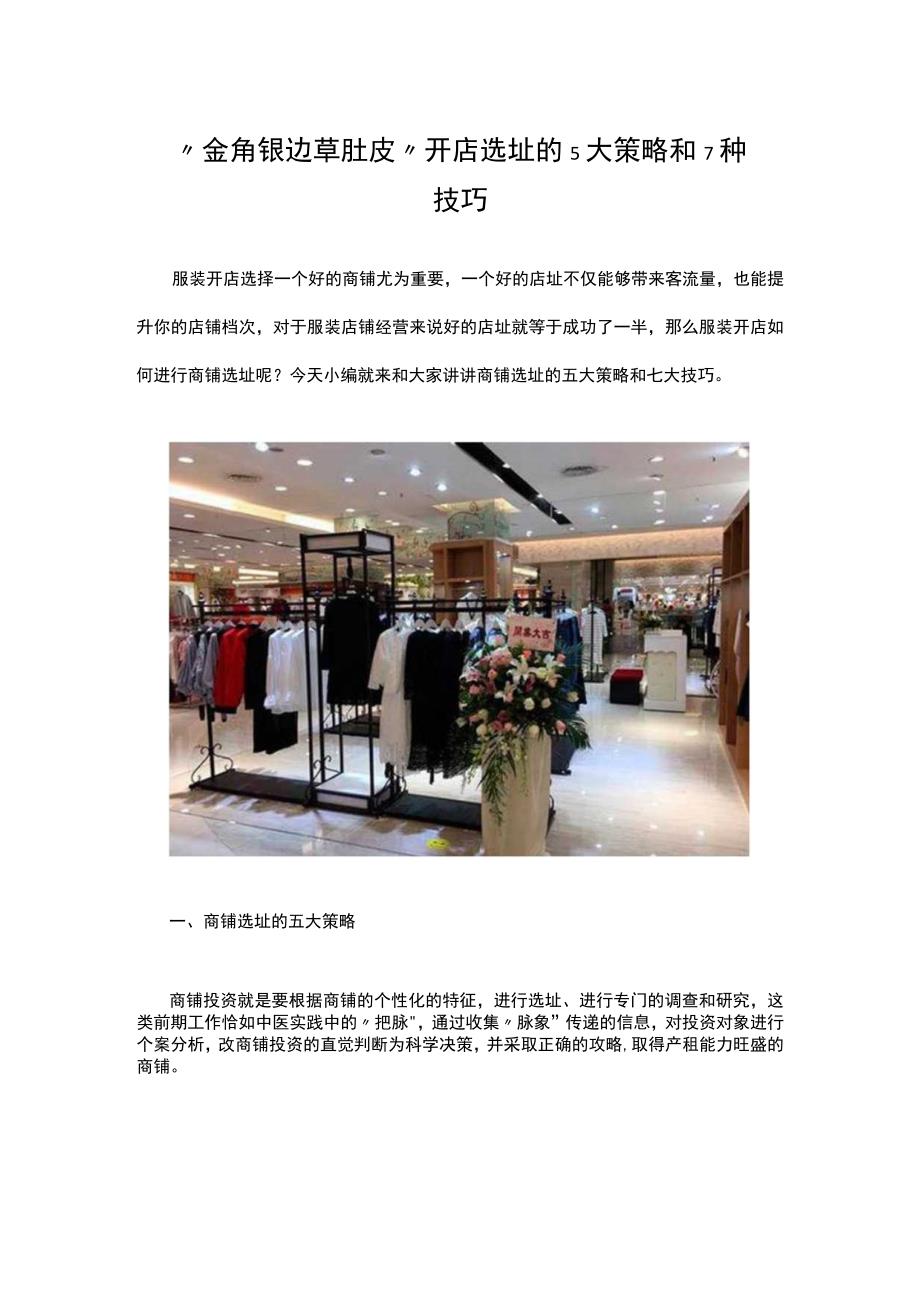 〃金角银边草肚皮〃开店选址的5大策略和7种技巧

服装开店选择一个好的商铺尤为重要，一个好的店址不仅能够带来客流量，也能提升你的店铺档次，对于服装店铺经营来说好的店址就等于成功了一半，那么服装开店如何进行商铺选址呢？今天小编就来和大家讲讲商铺选址的五大策略和七大技巧。

开业大吉

一、商铺选址的五大策略

商铺投资就是要根据商铺的个性化的特征，进行选址、进行专门的调查和研究，这类前期工作恰如中医实践中的〃把脉"，通过收集〃脉象”传递的信息，对投资对象进行个案分析，改商铺投资的直觉判断为科学决策，并采取正确的攻略，取得产租能力旺盛的商铺。